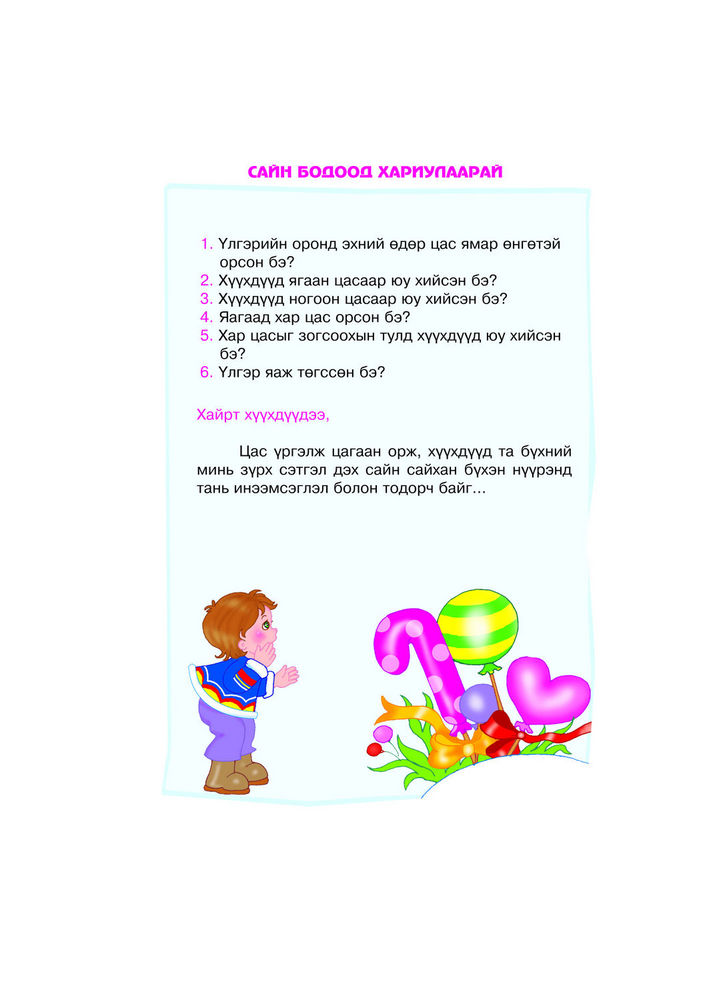 САЙН БОДООД ХАРИУЛААРАЙ

1. Үлгэрийн оронд эхний өдөр цас ямар өнгөтэй орсон бэ?
2. Хүүхдүүд ягаан цасаар юу хийсэн бэ?
3. Хүүхдүүд ногоон цасаар юу хийсэн бэ?
4. Яагаад хар цас орсон бэ?
5. Хар цасыг зогсоохын тулд хүүхдүүд юу хийсэн бэ?
6. Үлгэр яаж төгссөн бэ?

Хайрт хүүхдүүдээ,

Цас үргэлж цагаан орж, хүүхдүүд та бүхний минь зүрх сэтгэл дэх сайн сайхан бүхэн нүүрэнд тань инээмсэглэл болон тодорч байг...